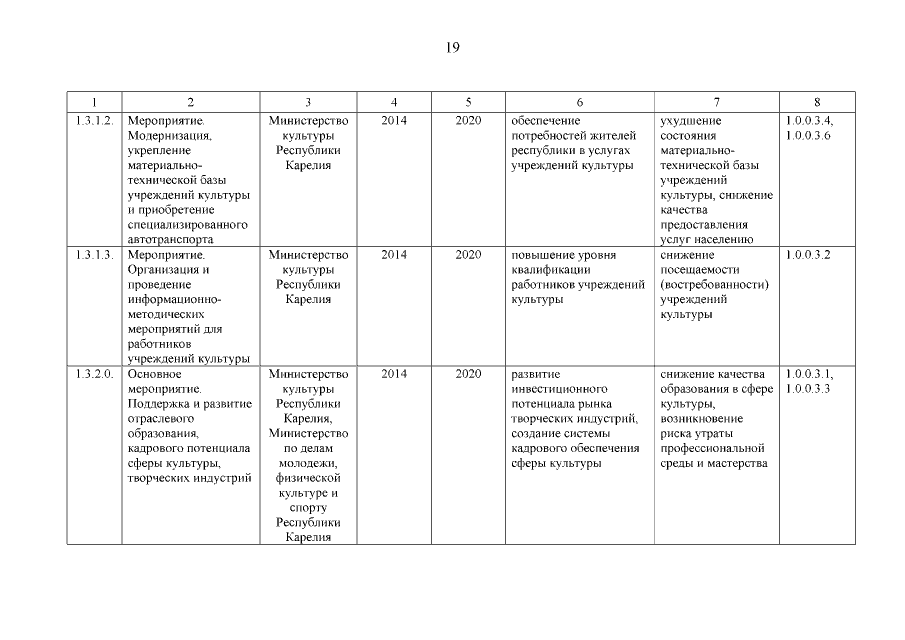 19

| 1 | 2 | 3 | 4 | 5 | 6 | 7 | 8 |
|---|---|---|---|---|---|---|---|
| 1.3.1.2. | Мероприятие. Модернизация, укрепление материально-технической базы учреждений культуры и приобретение специализированного автотранспорта | Министерство культуры Республики Карелия | 2014 | 2020 | обеспечение потребностей жителей республики в услугах учреждений культуры | ухудшение состояния материально-технической базы учреждений культуры, снижение качества предоставления услуг населению | 1.0.0.3.4, 1.0.0.3.6 |
| 1.3.1.3. | Мероприятие. Организация и проведение информационно-методических мероприятий для работников учреждений культуры | Министерство культуры Республики Карелия | 2014 | 2020 | повышение уровня квалификации работников учреждений культуры | снижение посещаемости (востребованности) учреждений культуры | 1.0.0.3.2 |
| 1.3.2.0. | Основное мероприятие. Поддержка и развитие отраслевого образования, кадрового потенциала сферы культуры, творческих индустрий | Министерство культуры Республики Карелия, Министерство по делам молодежи, физической культуре и спорту Республики Карелия | 2014 | 2020 | развитие инвестиционного потенциала рынка творческих индустрий, создание системы кадрового обеспечения сферы культуры | снижение качества образования в сфере культуры, возникновение риска утраты профессиональной среды и мастерства | 1.0.0.3.1, 1.0.0.3.3 |